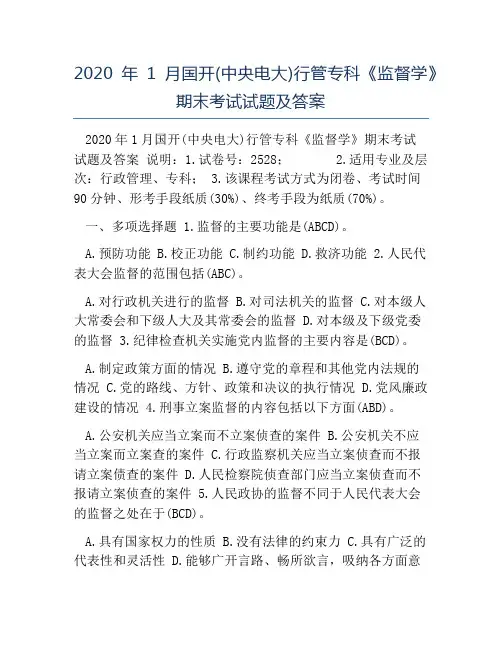 2020 年 1 月国开(中央电大)行管专科《监督学》期末考试试题及答案

2020 年 1 月国开(中央电大)行管专科《监督学》期末考试试题及答案 说明：1.试卷号：2528； 2.适用专业及层次：行政管理、专科； 3.该课程考试方式为闭卷、考试时间 90 分钟、形考手段纸质(30%)、终考手段为纸质(70%)。

一、多项选择题 1.监督的主要功能是(ABCD)。

A.预防功能 B.校正功能 C.制约功能 D.救济功能 2.人民代表大会监督的范围包括(ABC)。

A.对行政机关进行的监督 B.对司法机关的监督 C.对本级人大常委会和下级人大及其常委会的监督 D.对本级及下级党委的监督 3.纪律检查机关实施党内监督的主要内容是(BCD)。

A.制定政策方面的情况 B.遵守党的章程和其他党内法规的情况 C.党的路线、方针、政策和决议的执行情况 D.党风廉政建设的情况 4.刑事立案监督的内容包括以下方面(ABD)。

A.公安机关应当立案而不立案侦查的案件 B.公安机关不应当立案而立案查的案件 C.行政监察机关应当立案侦查而不报请立案侦查的案件 D.人民检察院侦查部门应当立案侦查而不报请立案侦查的案件 5.人民政协的监督不同于人民代表大会的监督之处在于(BCD)。

A.具有国家权力的性质 B.没有法律的约束力 C.具有广泛的代表性和灵活性 D.能够广开言路、畅所欲言，吸纳各方面意